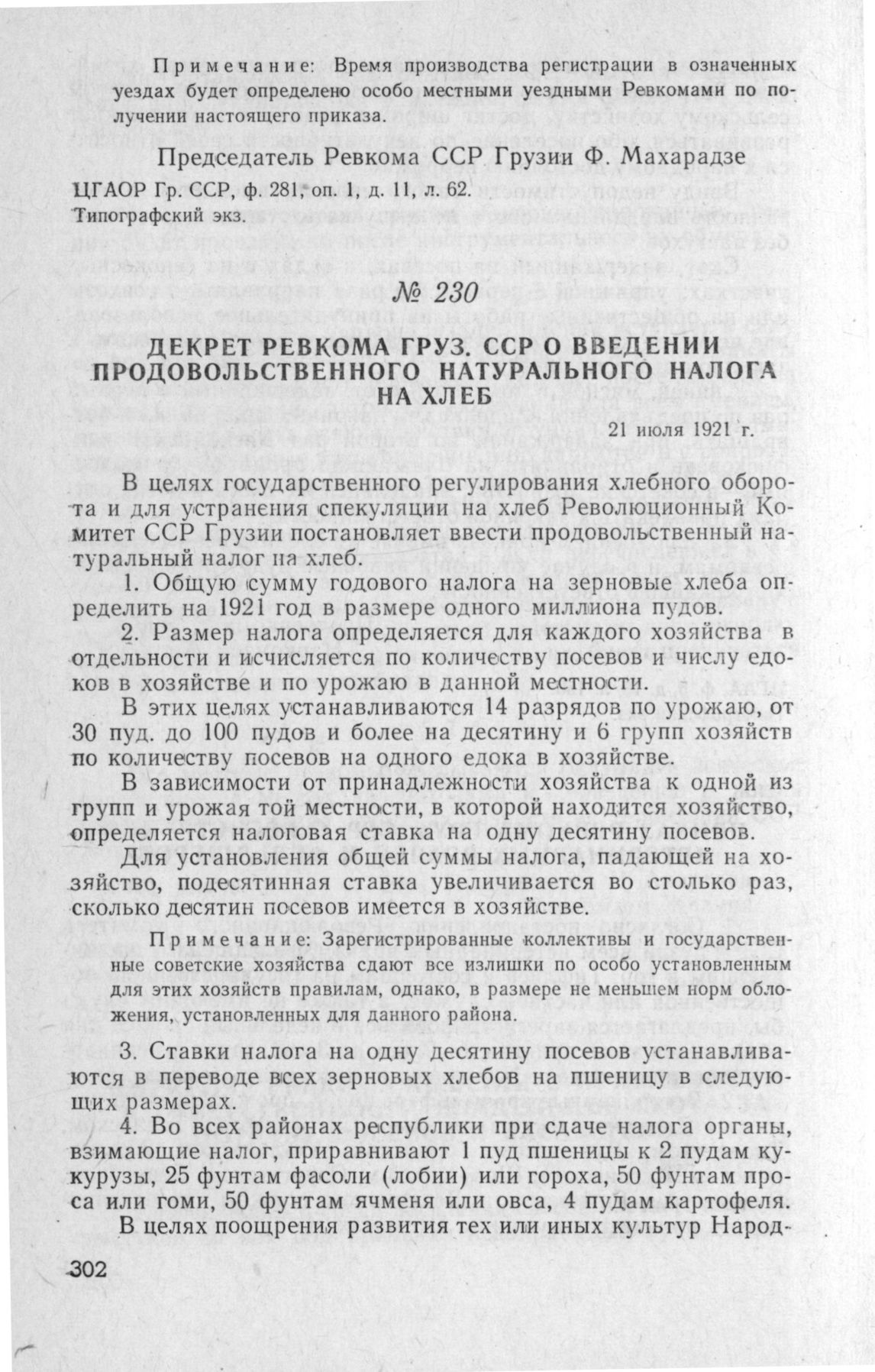 Примечание: Время производства регистрации в означенных уездах будет определено особо местными уездными Ревкомами по получении настоящего приказа.

Председатель Ревкома ССР Грузии Ф. Махарадзе

ЦГАОР Гр. ССР, ф. 281, оп. 1, д. 11, л. 62.
Типографский экз.

№ 230

ДЕКРЕТ РЕВКОМА ГРУЗ. ССР О ВВЕДЕНИИ ПРОДОВОЛЬСТВЕННОГО НАТУРАЛЬНОГО НАЛОГА НА ХЛЕБ

21 июля 1921 г.

В целях государственного регулирования хлебного оборота и для устранения спекуляции на хлеб Революционный Комитет ССР Грузии постановляет ввести продовольственный натуральный налог на хлеб.

1. Общую сумму годового налога на зерновые хлеба определить на 1921 год в размере одного миллиона пудов.

2. Размер налога определяется для каждого хозяйства в отдельности и исчисляется по количеству посевов и числу едоков в хозяйстве и по урожаю в данной местности.

В этих целях устанавливаются 14 разрядов по урожаю, от 30 пуд. до 100 пудов и более на десятину и 6 групп хозяйств по количеству посевов на одного едока в хозяйстве.

В зависимости от принадлежности хозяйства к одной из групп и урожая той местности, в которой находится хозяйство, определяется налоговая ставка на одну десятину посевов.

Для установления общей суммы налога, падающей на хозяйство, подесятинная ставка увеличивается во столько раз, сколько десятин посевов имеется в хозяйстве.

Примечание: Зарегистрированные коллективы и государственные советские хозяйства сдают все излишки по особо установленным для этих хозяйств правилам, однако, в размере не меньшем норм обложения, установленных для данного района.

3. Ставки налога на одну десятину посевов устанавливаются в переводе всех зерновых хлебов на пшеницу в следующих размерах.

4. Во всех районах республики при сдаче налога органы, взимающие налог, приравнивают 1 пуд пшеницы к 2 пудам кукурузы, 25 фунтам фасоли (лобии) или гороха, 50 фунтам проса или гоми, 50 фунтам ячменя или овса, 4 пудам картофеля.

В целях поощрения развития тех или иных культур Народ-

302